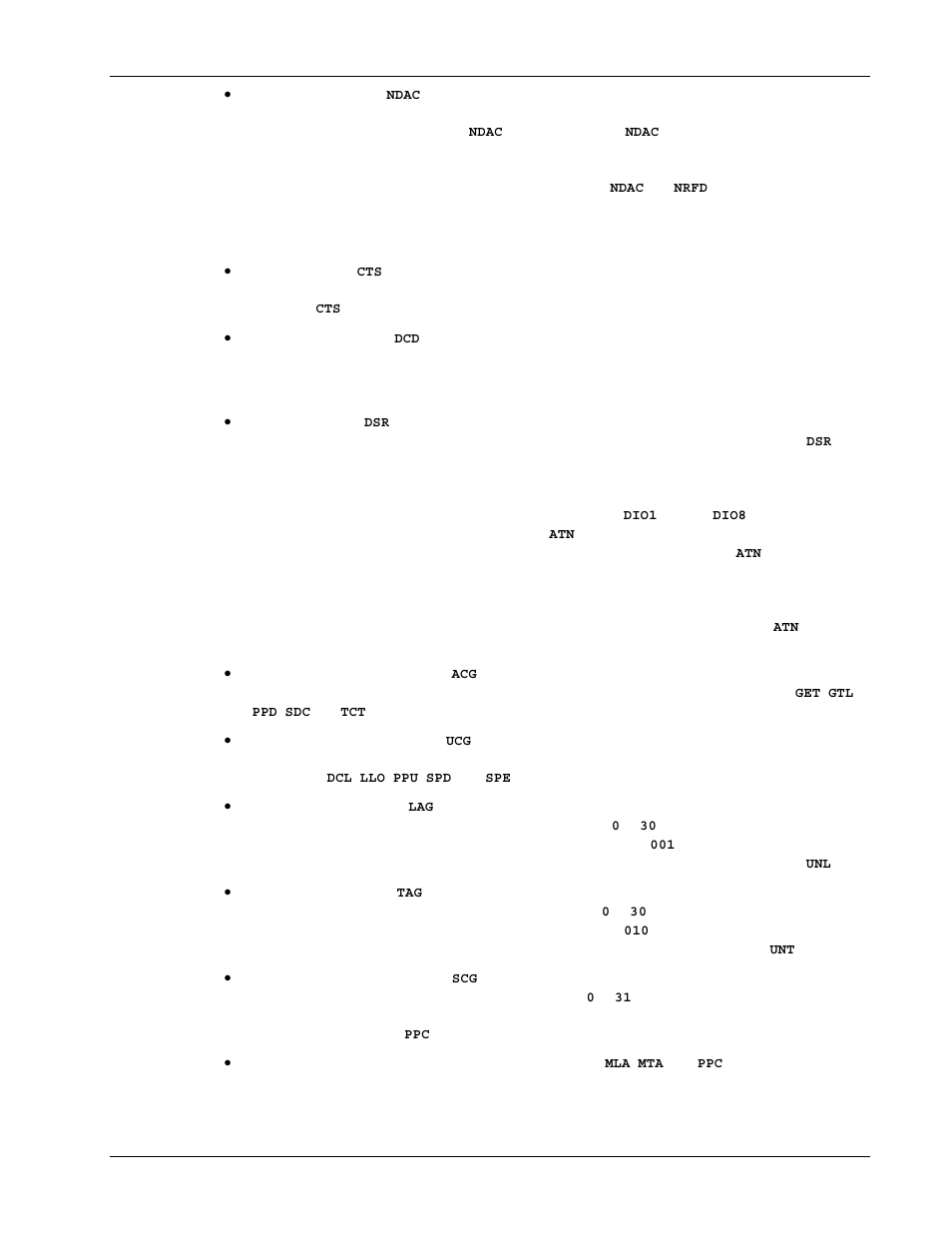 • NDAC

NDAC NDAC

NDAC NRFD

• CTS

CTS

• DCD

• DSR

DSR

DIO1 DIO8

ATN

ATN

ATN

• ACG

GET GTL

PPD SDC TCT

• UCG

DCL LLO PPU SPD SPE

• LAG

0 30

001

UNL

• TAG

0 30

010

UNT

• SCG

0 31

PPC

• MLA MTA PPC